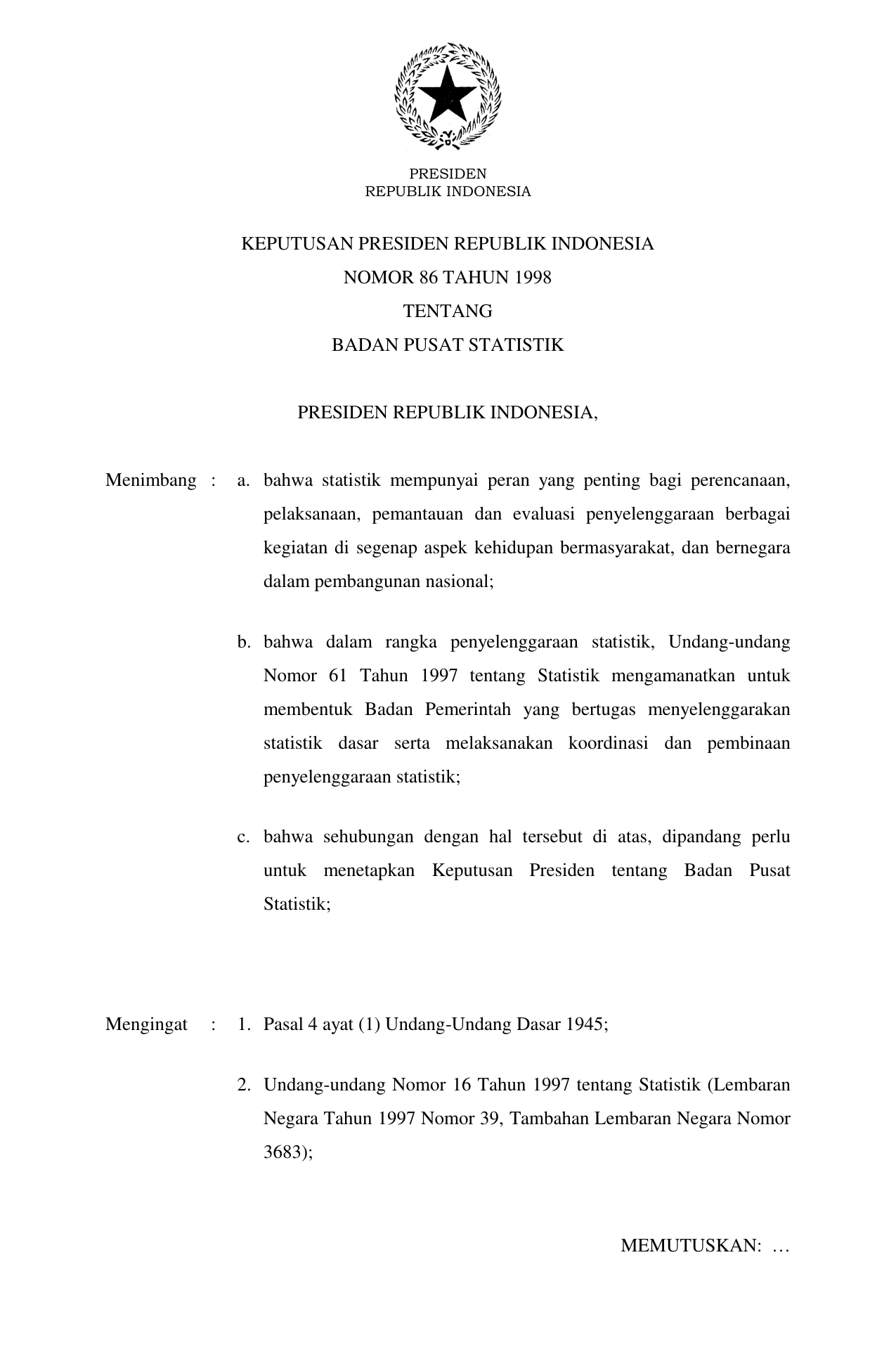 PRESIDEN
REPUBLIK INDONESIA

KEPUTUSAN PRESIDEN REPUBLIK INDONESIA
NOMOR 86 TAHUN 1998
TENTANG
BADAN PUSAT STATISTIK

PRESIDEN REPUBLIK INDONESIA,

Menimbang : a. bahwa statistik mempunyai peran yang penting bagi perencanaan, pelaksanaan, pemantauan dan evaluasi penyelenggaraan berbagai kegiatan di segenap aspek kehidupan bermasyarakat, dan bernegara dalam pembangunan nasional;

b. bahwa dalam rangka penyelenggaraan statistik, Undang-undang Nomor 61 Tahun 1997 tentang Statistik mengamanatkan untuk membentuk Badan Pemerintah yang bertugas menyelenggarakan statistik dasar serta melaksanakan koordinasi dan pembinaan penyelenggaraan statistik;

c. bahwa sehubungan dengan hal tersebut di atas, dipandang perlu untuk menetapkan Keputusan Presiden tentang Badan Pusat Statistik;

Mengingat : 1. Pasal 4 ayat (1) Undang-Undang Dasar 1945;

2. Undang-undang Nomor 16 Tahun 1997 tentang Statistik (Lembaran Negara Tahun 1997 Nomor 39, Tambahan Lembaran Negara Nomor 3683);

MEMUTUSKAN: …